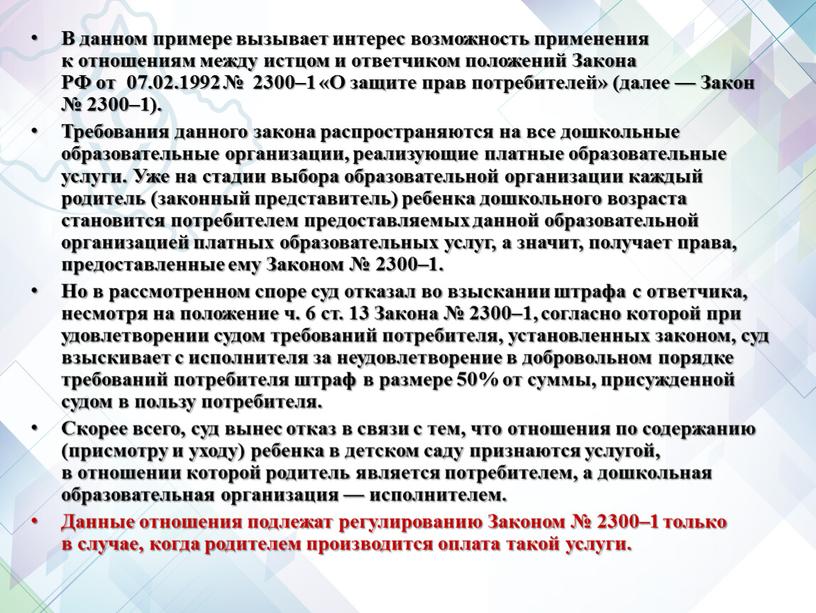 • В данном примере вызывает интерес возможность применения к отношениям между истцом и ответчиком положений Закона РФ от 07.02.1992 № 2300–1 «О защите прав потребителей» (далее — Закон № 2300–1).

• Требования данного закона распространяются на все дошкольные образовательные организации, реализующие платные образовательные услуги. Уже на стадии выбора образовательной организации каждый родитель (законный представитель) ребенка дошкольного возраста становится потребителем предоставляемых данной образовательной организацией платных образовательных услуг, а значит, получает права, предоставленные ему Законом № 2300–1.

• Но в рассмотренном споре суд отказал во взыскании штрафа с ответчика, несмотря на положение ч. 6 ст. 13 Закона № 2300–1, согласно которой при удовлетворении судом требований потребителя, установленных законом, суд взыскивает с исполнителя за неудовлетворение в добровольном порядке требований потребителя штраф в размере 50% от суммы, присужденной судом в пользу потребителя.

• Скорее всего, суд вынес отказ в связи с тем, что отношения по содержанию (присмотру и уходу) ребенка в детском саду признаются услугой, в отношении которой родитель является потребителем, а дошкольная образовательная организация — исполнителем.

• Данные отношения подлежат регулированию Законом № 2300–1 только в случае, когда родителем производится оплата такой услуги.